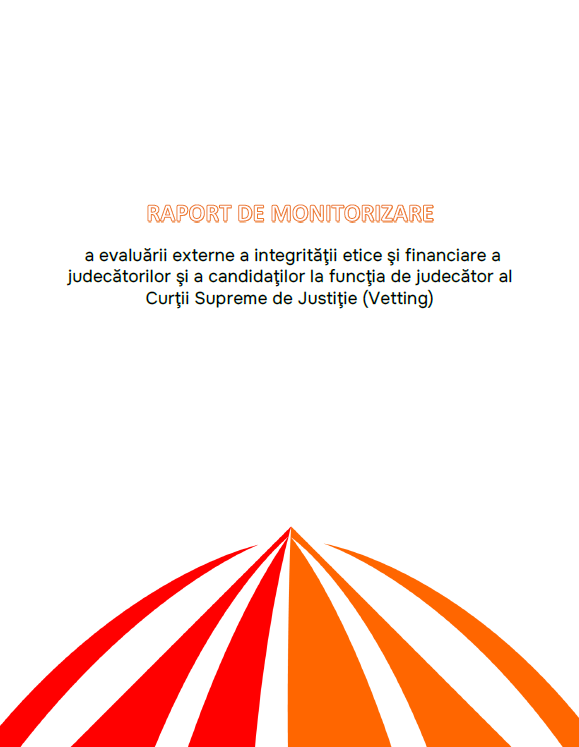 RAPORT DE MONITORIZARE

a evaluării externe a integrităţii etice şi financiare a judecătorilor şi a candidaţilor la funcţia de judecător al Curţii Supreme de Justiţie (Vetting)